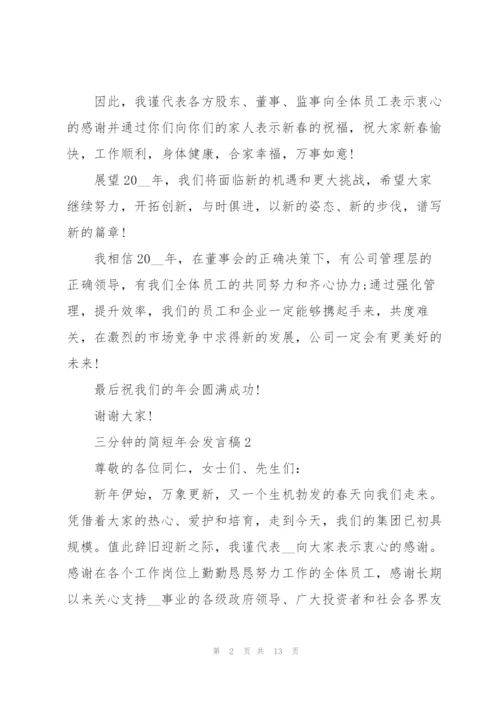 因此，我谨代表各方股东、董事、监事向全体员工表示衷心的感谢并通过你们向你们的家人表示新春的祝福，祝大家新春愉快，工作顺利，身体健康，合家幸福，万事如意！

展望20__年，我们将面临新的机遇和更大挑战，希望大家继续努力，开拓创新，与时俱进，以新的姿态、新的步伐，谱写新的篇章！

我相信20__年，在董事会的正确决策下，有公司管理层的正确领导，有我们全体员工的共同努力和齐心协力;通过强化管理，提升效率，我们的员工和企业一定能够携起手来，共度难关，在激烈的市场竞争中求得新的发展，公司一定会有更美好的未来！

最后祝我们的年会圆满成功！

谢谢大家！

三分钟的简短年会发言稿2

尊敬的各位同仁，女士们、先生们：

新年伊始，万象更新，又一个生机勃发的春天向我们走来。凭借着大家的热心、爱护和培育，走到今天，我们的集团已初具规模。值此辞旧迎新之际，我谨代表__向大家表示衷心的感谢。感谢在各个工作岗位上勤勤恳恳努力工作的全体员工，感谢长期以来关心支持__事业的各级政府领导、广大投资者和社会各界友

第 2 页 共 13 页